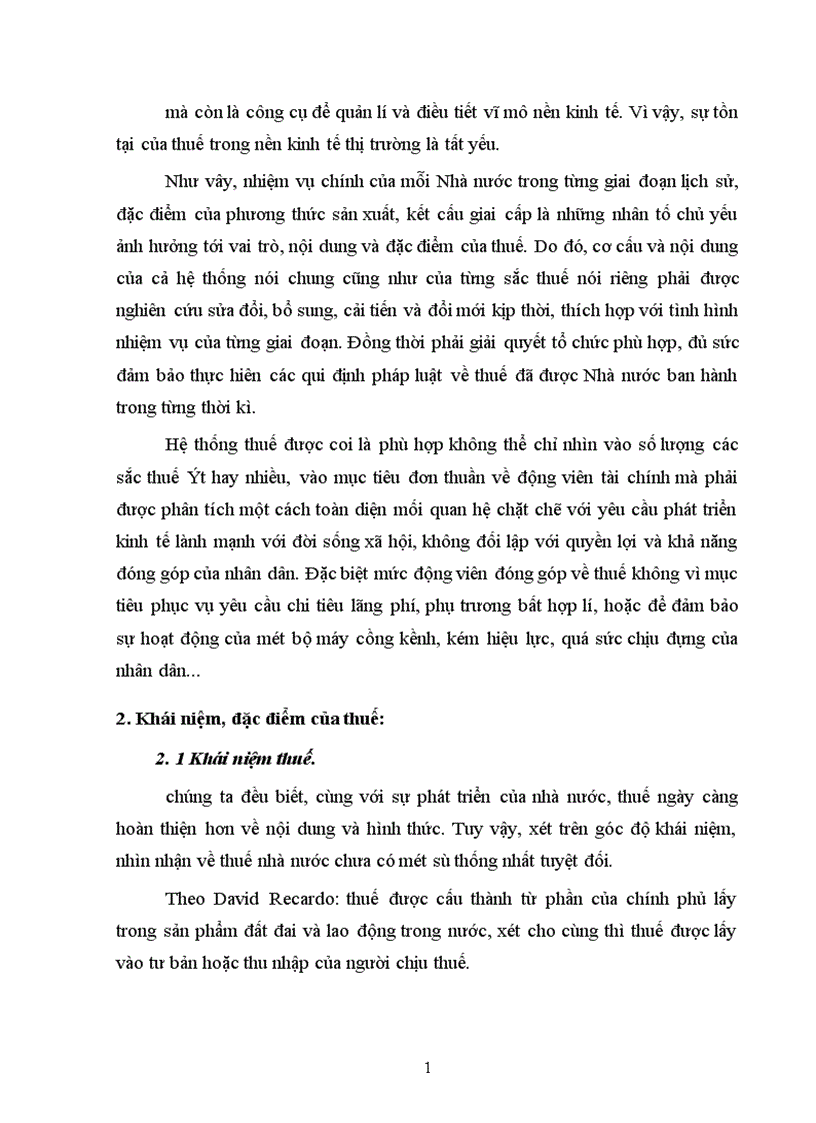 mà còn là công cụ để quản lí và điều tiết vĩ mô nền kinh tế. Vì vậy, sự tồn tại của thuế trong nền kinh tế thị trường là tất yếu.

Như vây, nhiệm vụ chính của mỗi Nhà nước trong từng giai đoạn lịch sử, đặc điểm của phương thức sản xuất, kết cấu giai cấp là những nhân tố chủ yếu ảnh hưởng tới vai trò, nội dung và đặc điểm của thuế. Do đó, cơ cấu và nội dung của cả hệ thống nói chung cũng như của từng sắc thuế nói riêng phải được nghiên cứu sửa đổi, bổ sung, cải tiến và đổi mới kịp thời, thích hợp với tình hình nhiệm vụ của từng giai đoạn. Đồng thời phải giải quyết tổ chức phù hợp, đủ sức đảm bảo thực hiên các qui định pháp luật về thuế đã được Nhà nước ban hành trong từng thời kì.

Hệ thống thuế được coi là phù hợp không thể chỉ nhìn vào số lượng các sắc thuế Ýt hay nhiều, vào mục tiêu đơn thuần về động viên tài chính mà phải được phân tích một cách toàn diện mối quan hệ chặt chẽ với yêu cầu phát triển kinh tế lành mạnh với đời sống xã hội, không đối lập với quyền lợi và khả năng đóng góp của nhân dân. Đặc biệt mức động viên đóng góp về thuế không vì mục tiêu phục vụ yêu cầu chi tiêu lãng phí, phụ trương bất hợp lí, hoặc để đảm bảo sự hoạt động của mét bộ máy cồng kềnh, kém hiệu lực, quá sức chịu đựng của nhân dân...

2. Khái niệm, đặc điểm của thuế:

2. 1 Khái niệm thuế.

chúng ta đều biết, cùng với sự phát triển của nhà nước, thuế ngày càng hoàn thiện hơn về nội dung và hình thức. Tuy vậy, xét trên góc độ khái niệm, nhìn nhận về thuế nhà nước chưa có mét sù thống nhất tuyệt đối.

Theo David Recardo: thuế được cấu thành từ phần của chính phủ lấy trong sản phẩm đất đai và lao động trong nước, xét cho cùng thì thuế được lấy vào tư bản hoặc thu nhập của người chịu thuế.

1